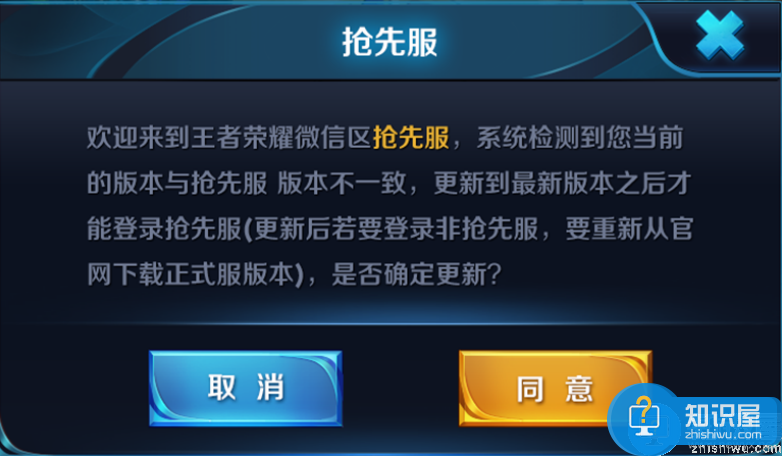 抢先服

欢迎来到王者荣耀微信区抢先服，系统检测到您当前的版本与抢先服 版本不一致，更新到最新版本之后才能登录抢先服(更新后若要登录非抢先服，要重新从官网下载正式服版本)，是否确定更新?

取 消

同 意

知识屋
zhishiwu.com